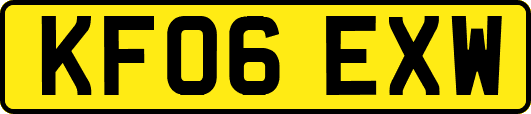 KF06 EXW